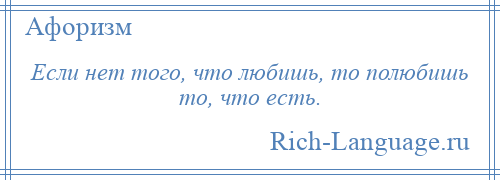 Афоризм

Если нет того, что любишь, то полюбишь то, что есть.

Rich-Language.ru